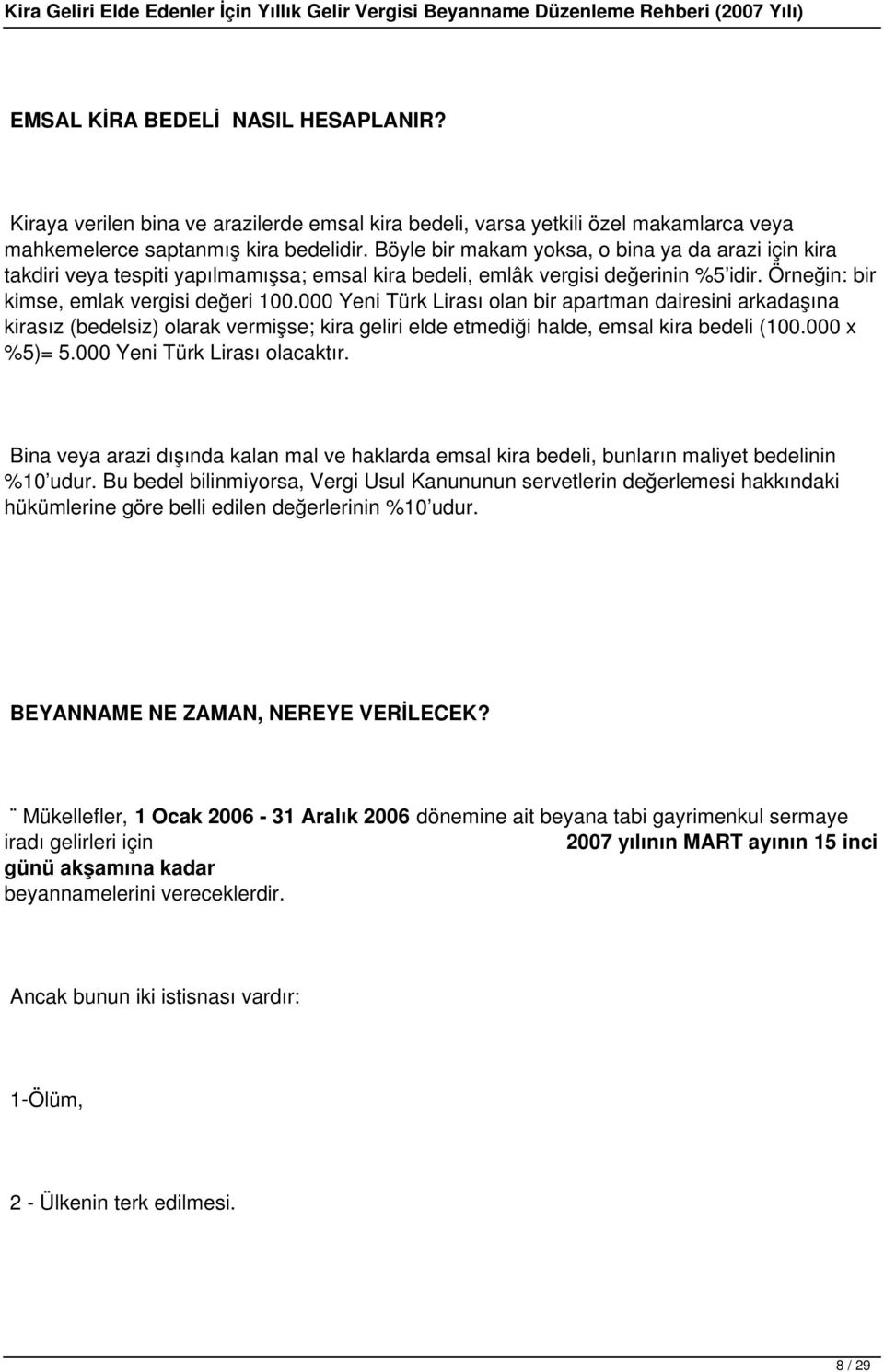 Kira Geliri Elde Edenler İçin Yıllık Gelir Vergisi Beyanname Düzenleme Rehberi (2007 Yılı)

EMSAL KİRA BEDELİ NASIL HESAPLANIR?

Kiraya verilen bina ve arazilerde emsal kira bedeli, varsa yetkili özel makamlarca veya mahkemelerce saptanmış kira bedelidir. Böyle bir makam yoksa, o bina ya da arazi için kira takdiri veya tespiti yapılmamışsa; emsal kira bedeli, emlâk vergisi değerinin %5'idir. Örneğin: bir kimse, emlak vergisi değeri 100.000 Yeni Türk Lirası olan bir apartman dairesini arkadaşına kirasız (bedelsiz) olarak vermişse; kira geliri elde etmediği halde, emsal kira bedeli (100.000 x %5)= 5.000 Yeni Türk Lirası olacaktır.

Bina veya arazi dışında kalan mal ve haklarda emsal kira bedeli, bunların maliyet bedelinin %10'udur. Bu bedel bilinmiyorsa, Vergi Usul Kanununun servetlerin değerlemesi hakkındaki hükümlerine göre belli edilen değerlerinin %10'udur.

BEYANNAME NE ZAMAN, NEREYE VERİLECEK?

¨ Mükellefler, 1 Ocak 2006 - 31 Aralık 2006 dönemine ait beyana tabi gayrimenkul sermaye iradı gelirleri için 2007 yılının MART ayının 15 inci günü akşamına kadar beyannamelerini vereceklerdir.

Ancak bunun iki istisnası vardır:

1-Ölüm,

2 - Ülkenin terk edilmesi.

8 / 29